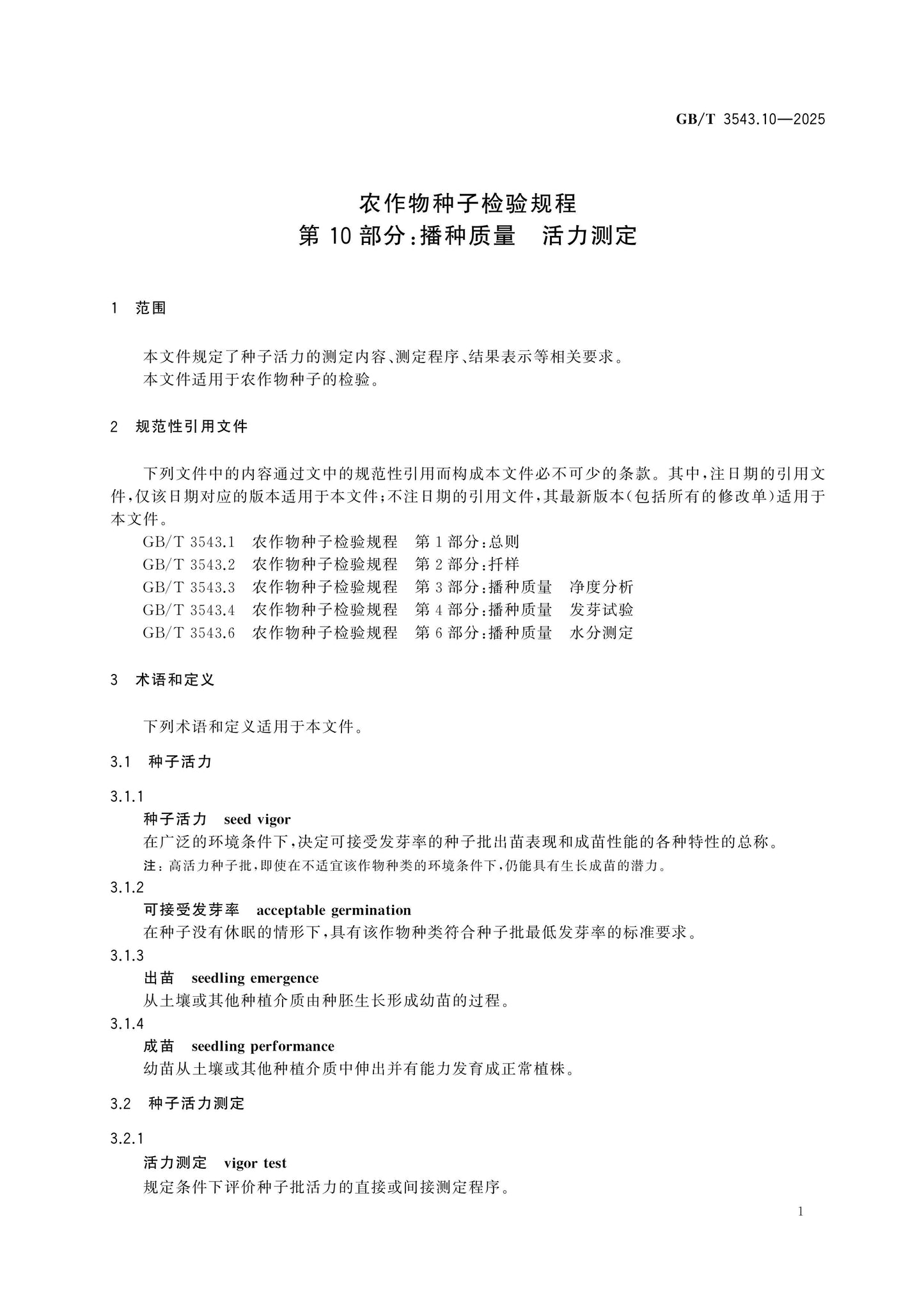 GB/T 3543.10—2025

农作物种子检验规程
第10部分:播种质量 活力测定

1 范围

本文件规定了种子活力的测定内容、测定程序、结果表示等相关要求。

本文件适用于农作物种子的检验。

2 规范性引用文件

下列文件中的内容通过文中的规范性引用而构成本文件必不可少的条款。其中,注日期的引用文件,仅该日期对应的版本适用于本文件;不注日期的引用文件,其最新版本(包括所有的修改单)适用于本文件。

GB/T 3543.1 农作物种子检验规程 第1部分:总则
GB/T 3543.2 农作物种子检验规程 第2部分:扦样
GB/T 3543.3 农作物种子检验规程 第3部分:播种质量 净度分析
GB/T 3543.4 农作物种子检验规程 第4部分:播种质量 发芽试验
GB/T 3543.6 农作物种子检验规程 第6部分:播种质量 水分测定

3 术语和定义

下列术语和定义适用于本文件。

3.1 种子活力

3.1.1
种子活力 seed vigor
在广泛的环境条件下,决定可接受发芽率的种子批出苗表现和成苗性能的各种特性的总称。
注:高活力种子批,即使在不适宜该作物种类的环境条件下,仍能具有生长成苗的潜力。

3.1.2
可接受发芽率 acceptable germination
在种子没有休眠的情形下,具有该作物种类符合种子批最低发芽率的标准要求。

3.1.3
出苗 seedling emergence
从土壤或其他种植介质由种胚生长形成幼苗的过程。

3.1.4
成苗 seedling performance
幼苗从土壤或其他种植介质中伸出并有能力发育成正常植株。

3.2 种子活力测定

3.2.1
活力测定 vigor test
规定条件下评价种子批活力的直接或间接测定程序。

1